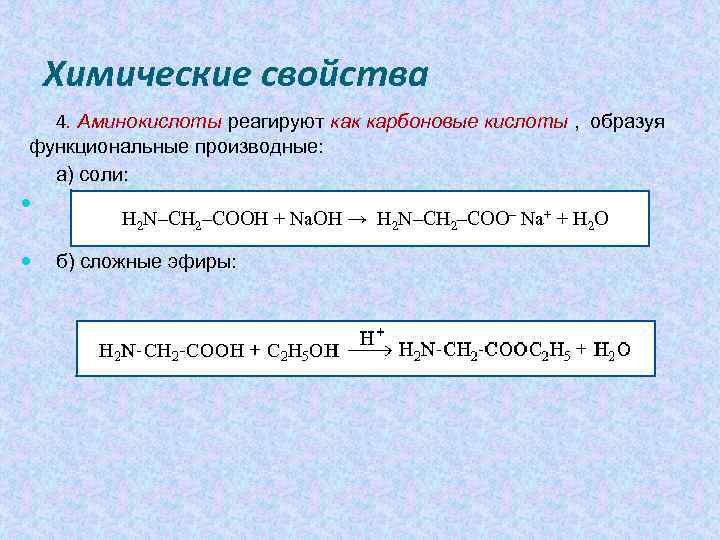 Химические свойства

4. Аминокислоты реагируют как карбоновые кислоты , образуя функциональные производные:

а) соли:

• $H_2N–CH_2–COOH + NaOH \rightarrow H_2N–CH_2–COO^- Na^+ + H_2O$

• б) сложные эфиры:

$H_2N-CH_2-COOH + C_2H_5OH \xrightarrow{H^+} H_2N-CH_2-COOC_2H_5 + H_2O$